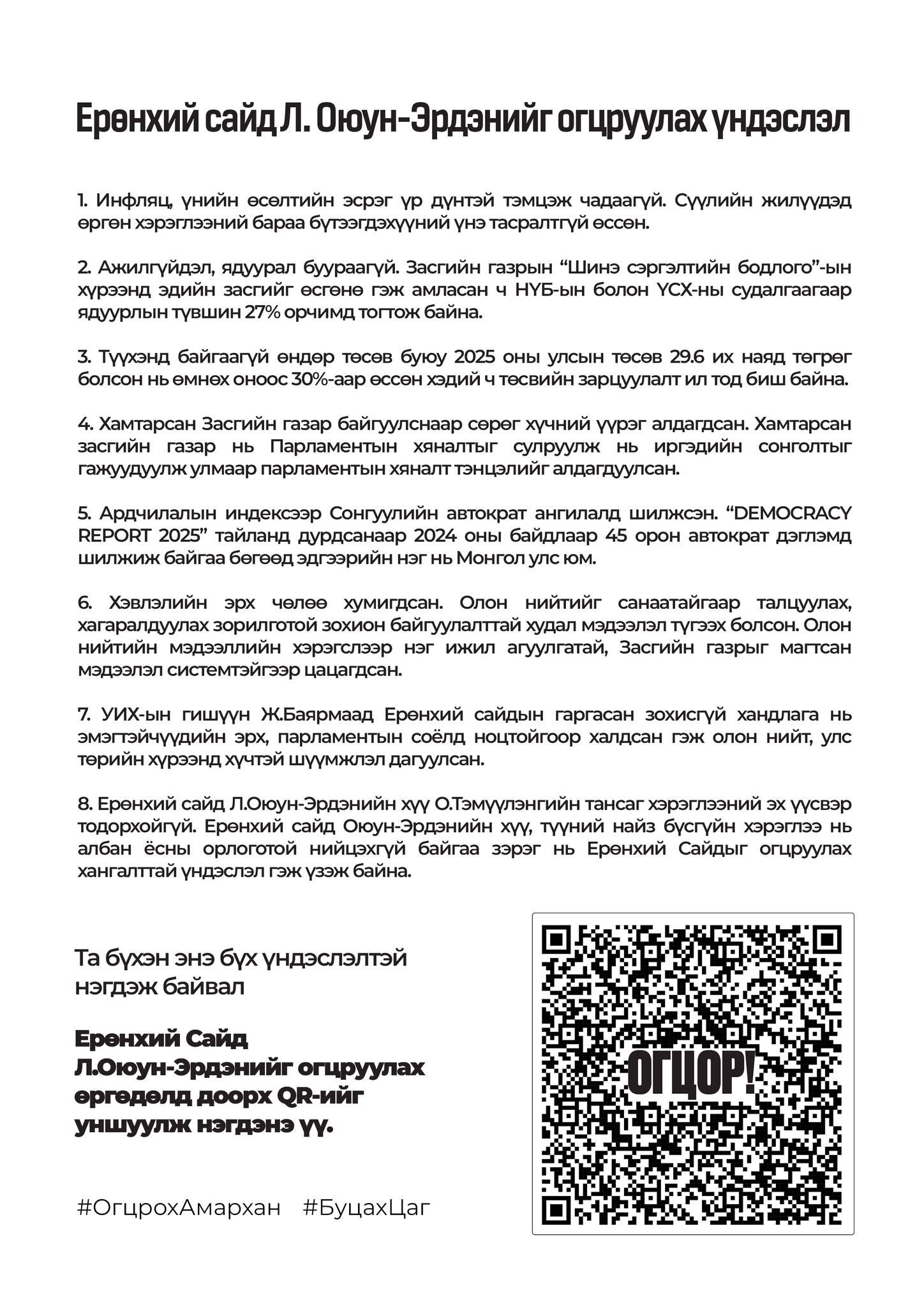 Ерөнхий сайд Л. Оюун-Эрдэнийг огцруулах үндэслэл

1. Инфляц, үнийн өсөлтийн эсрэг үр дүнтэй тэмцэж чадаагүй. Сүүлийн жилүүдэд өргөн хэрэглээний бараа бүтээгдэхүүний үнэ тасралтгүй өссөн.

2. Ажилгүйдэл, ядуурал буураагүй. Засгийн газрын “Шинэ сэргэлтийн бодлого”-ын хүрээнд эдийн засгийг өсгөнө гэж амласан ч НҮБ-ын болон ҮСХ-ны судалгаагаар ядуурлын түвшин 27% орчимд тогтож байна.

3. Түүхэнд байгаагүй өндөр төсөв буюу 2025 оны улсын төсөв 29.6 их наяд төгрөг болсон нь өмнөх оноос 30%-аар өссөн хэдий ч төсвийн зарцуулалт ил тод биш байна.

4. Хамтарсан Засгийн газар байгуулснаар сөрөг хүчний үүрэг алдагдсан. Хамтарсан засгийн газар нь Парламентын хяналтыг сулруулж нь иргэдийн сонголтыг гажуудуулж улмаар парламентын хяналт тэнцэлийг алдагдуулсан.

5. Ардчилалын индексээр Сонгуулийн автократ ангилалд шилжсэн. “DEMOCRACY REPORT 2025” тайланд дурдсанаар 2024 оны байдлаар 45 орон автократ дэглэмд шилжиж байгаа бөгөөд эдгээрийн нэг нь Монгол улс юм.

6. Хэвлэлийн эрх чөлөө хумигдсан. Олон нийтийг санаатайгаар талцуулах, хагаралдуулах зорилготой зохион байгуулалттай худал мэдээлэл түгээх болсон. Олон нийтийн мэдээллийн хэрэгслээр нэг ижил агуулгатай, Засгийн газрыг магтсан мэдээлэл системтэйгээр цацагдсан.

7. УИХ-ын гишүүн Ж.Баярмаад Ерөнхий сайдын гаргасан зохисгүй хандлага нь эмэгтэйчүүдийн эрх, парламентын соёлд ноцтойгоор халдсан гэж олон нийт, улс төрийн хүрээнд хүчтэй шүүмжлэл дагуулсан.

8. Ерөнхий сайд Л.Оюун-Эрдэнийн хүү О.Тэмүүлэнгийн тансаг хэрэглээний эх үүсвэр тодорхойгүй. Ерөнхий сайд Оюун-Эрдэнийн хүү, түүний найз бүсгүйн хэрэглээ нь албан ёсны орлоготой нийцэхгүй байгаа зэрэг нь Ерөнхий Сайдыг огцруулах хангалттай үндэслэл гэж үзэж байна.

Та бүхэн энэ бүх үндэслэлтэй нэгдэж байвал

Ерөнхий Сайд Л.Оюун-Эрдэнийг огцруулах өргөдөлд доорх QR-ийг уншуулж нэгдэнэ үү.

#ОгцрохАмархан #БуцахЦаг

ОГЦОР!